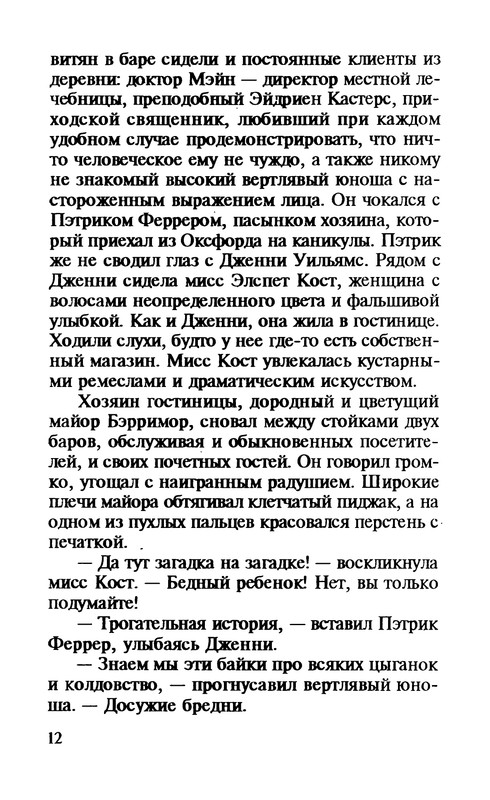 витян в баре сидели и постоянные клиенты из деревни: доктор Мэйн — директор местной лечебницы, преподобный Эйдриен Кастерс, приходской священник, любивший при каждом удобном случае продемонстрировать, что ничто человеческое ему не чуждо, а также никому не знакомый высокий вертлявый юноша с настороженным выражением лица. Он чокался с Пэтриком Феррером, пасынком хозяина, который приехал из Оксфорда на каникулы. Пэтрик же не сводил глаз с Дженни Уильямс. Рядом с Дженни сидела мисс Элспет Кост, женщина с волосами неопределенного цвета и фальшивой улыбкой. Как и Дженни, она жила в гостинице. Ходили слухи, будто у нее где-то есть собственный магазин. Мисс Кост увлекалась кустарными ремеслами и драматическим искусством.

Хозяин гостиницы, дородный и цветущий майор Бэрримор, сновал между стойками двух баров, обслуживая и обыкновенных посетителей, и своих почетных гостей. Он говорил громко, угощал с наигранным радушием. Широкие плечи майора обтягивал клетчатый пиджак, а на одном из пухлых пальцев красовался перстень с печаткой.

— Да тут загадка на загадке! — воскликнула мисс Кост. — Бедный ребенок! Нет, вы только подумайте!

— Трогательная история, — вставил Пэтрик Феррер, улыбаясь Дженни.

— Знаем мы эти байки про всяких цыганок и колдовство, — прогнусавил вертлявый юноша. — Досужие бредни.

12